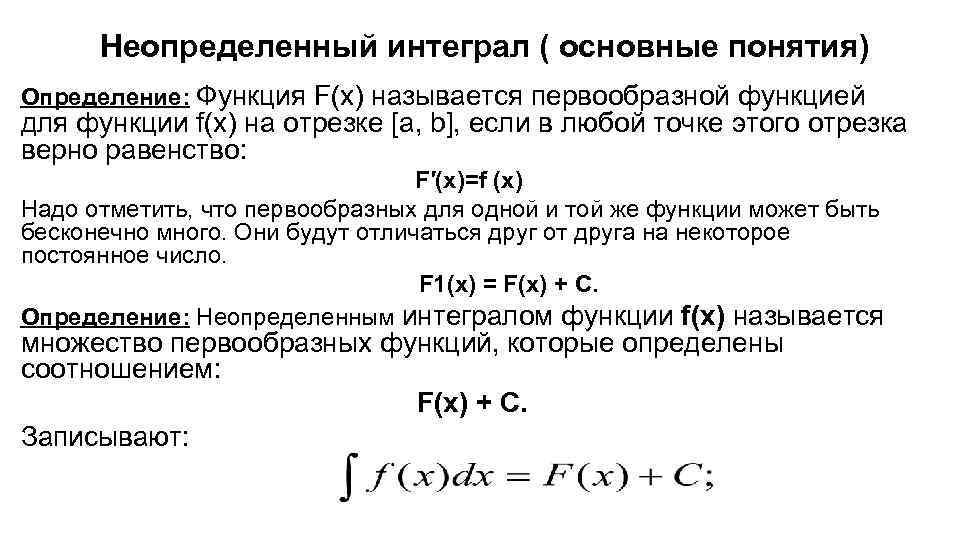 Неопределенный интеграл ( основные понятия)

Определение: Функция F(x) называется первообразной функцией для функции f(x) на отрезке [a, b], если в любой точке этого отрезка верно равенство:

F′(x)=f (x)

Надо отметить, что первообразных для одной и той же функции может быть бесконечно много. Они будут отличаться друг от друга на некоторое постоянное число.

F1(x) = F(x) + C.

Определение: Неопределенным интегралом функции f(x) называется множество первообразных функций, которые определены соотношением:

F(x) + C.

Записывают:

$\int f(x)dx = F(x) + C;$